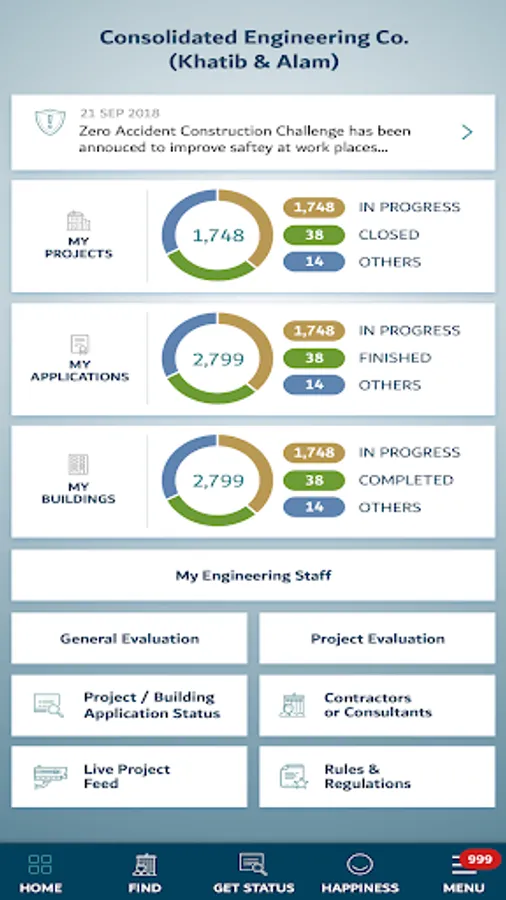 Consolidated Engineering Co. (Khatib & Alam)

21 SEP 2018
Zero Accident Construction Challenge has been annouced to improve saftey at work places...

MY PROJECTS
1,748
1,748 IN PROGRESS
38 CLOSED
14 OTHERS

MY APPLICATIONS
2,799
1,748 IN PROGRESS
38 FINISHED
14 OTHERS

MY BUILDINGS
2,799
1,748 IN PROGRESS
38 COMPLETED
14 OTHERS

My Engineering Staff

General Evaluation

Project Evaluation

Project / Building Application Status

Contractors or Consultants

Live Project Feed

Rules & Regulations

HOME
FIND
GET STATUS
HAPPINESS
999
MENU